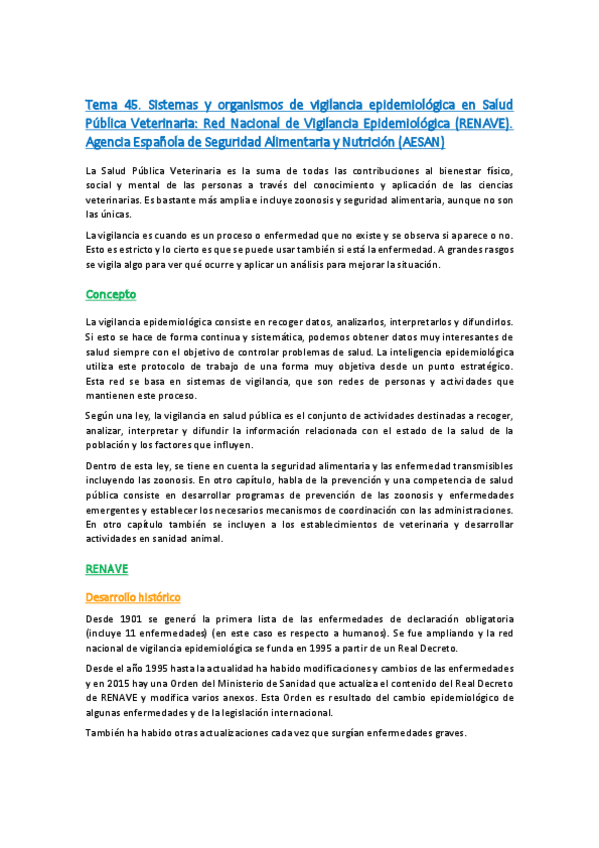 Tema 45. Sistemas y organismos de vigilancia epidemiológica en Salud Pública Veterinaria: Red Nacional de Vigilancia Epidemiológica (RENAVE). Agencia Española de Seguridad Alimentaria y Nutrición (AESAN)

La Salud Pública Veterinaria es la suma de todas las contribuciones al bienestar físico, social y mental de las personas a través del conocimiento y aplicación de las ciencias veterinarias. Es bastante más amplia e incluye zoonosis y seguridad alimentaria, aunque no son las únicas.

La vigilancia es cuando es un proceso o enfermedad que no existe y se observa si aparece o no. Esto es estricto y lo cierto es que se puede usar también si está la enfermedad. A grandes rasgos se vigila algo para ver qué ocurre y aplicar un análisis para mejorar la situación.

Concepto

La vigilancia epidemiológica consiste en recoger datos, analizarlos, interpretarlos y difundirlos. Si esto se hace de forma continua y sistemática, podemos obtener datos muy interesantes de salud siempre con el objetivo de controlar problemas de salud. La inteligencia epidemiológica utiliza este protocolo de trabajo de una forma muy objetiva desde un punto estratégico. Esta red se basa en sistemas de vigilancia, que son redes de personas y actividades que mantienen este proceso.

Según una ley, la vigilancia en salud pública es el conjunto de actividades destinadas a recoger, analizar, interpretar y difundir la información relacionada con el estado de la salud de la población y los factores que influyen.

Dentro de esta ley, se tiene en cuenta la seguridad alimentaria y las enfermedad transmisibles incluyendo las zoonosis. En otro capítulo, habla de la prevención y una competencia de salud pública consiste en desarrollar programas de prevención de las zoonosis y enfermedades emergentes y establecer los necesarios mecanismos de coordinación con las administraciones. En otro capítulo también se incluyen a los establecimientos de veterinaria y desarrollar actividades en sanidad animal.

RENAVE

Desarrollo histórico

Desde 1901 se generó la primera lista de las enfermedades de declaración obligatoria (incluye 11 enfermedades) (en este caso es respecto a humanos). Se fue ampliando y la red nacional de vigilancia epidemiológica se funda en 1995 a partir de un Real Decreto.

Desde el año 1995 hasta la actualidad ha habido modificaciones y cambios de las enfermedades y en 2015 hay una Orden del Ministerio de Sanidad que actualiza el contenido del Real Decreto de RENAVE y modifica varios anexos. Esta Orden es resultado del cambio epidemiológico de algunas enfermedades y de la legislación internacional.

También ha habido otras actualizaciones cada vez que surgían enfermedades graves.